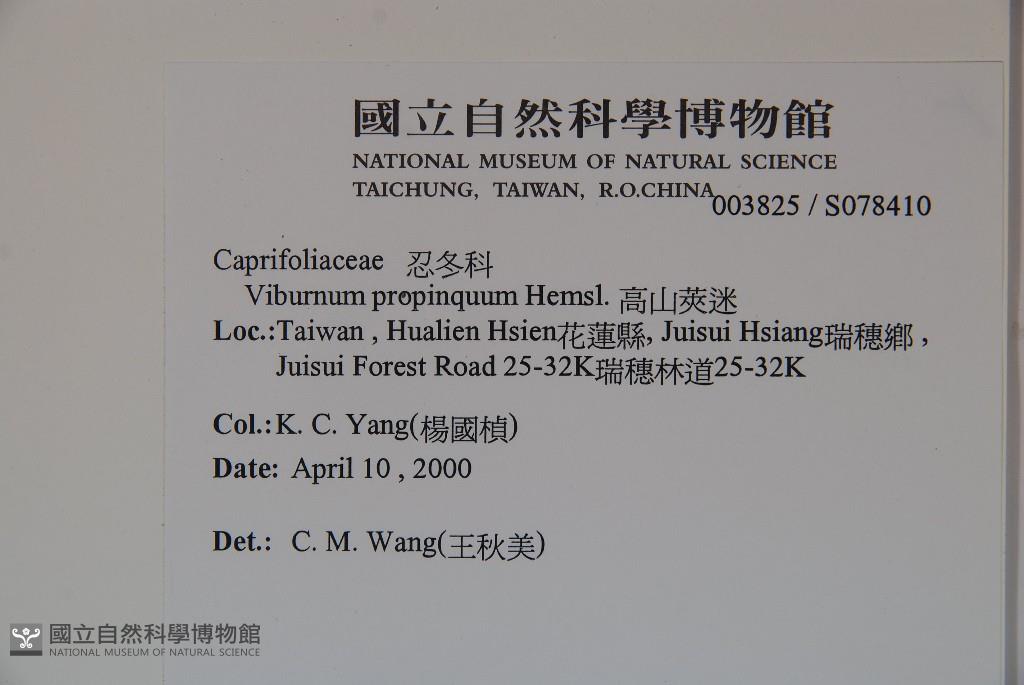 國立自然科學博物館
NATIONAL MUSEUM OF NATURAL SCIENCE
TAICHUNG, TAIWAN, R.O.CHINA
003825 / S078410

Caprifoliaceae 忍冬科
Viburnum propinquum Hemsl. 高山莢迷
Loc.:Taiwan , Hualien Hsien花蓮縣, Juisui Hsiang瑞穗鄉 ,
Juisui Forest Road 25-32K瑞穗林道25-32K

Col.:K. C. Yang(楊國楨)
Date: April 10 , 2000

Det.: C. M. Wang(王秋美)

國立自然科學博物館
NATIONAL MUSEUM OF NATURAL SCIENCE